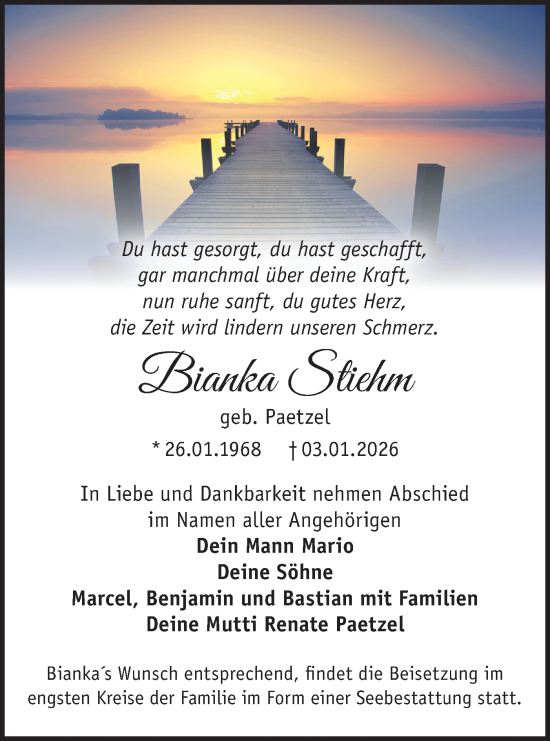 Du hast gesorgt, du hast geschafft,
gar manchmal über deine Kraft,
nun ruhe sanft, du gutes Herz,
die Zeit wird lindern unseren Schmerz.

Bianka Stiehm

geb. Paetzel

* 26.01.1968 † 03.01.2026

In Liebe und Dankbarkeit nehmen Abschied
im Namen aller Angehörigen
Dein Mann Mario
Deine Söhne
Marcel, Benjamin und Bastian mit Familien
Deine Mutti Renate Paetzel

Bianka´s Wunsch entsprechend, findet die Beisetzung im engsten Kreise der Familie im Form einer Seebestattung statt.